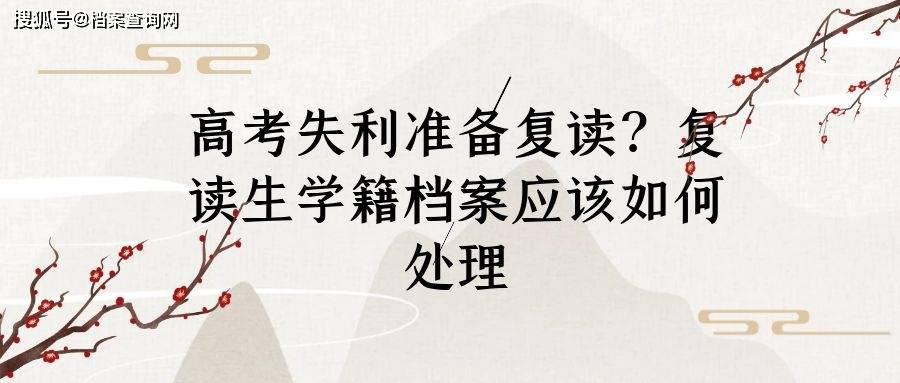 搜狐号@档案查询网

高考失利准备复读？复读生学籍档案应该如何处理